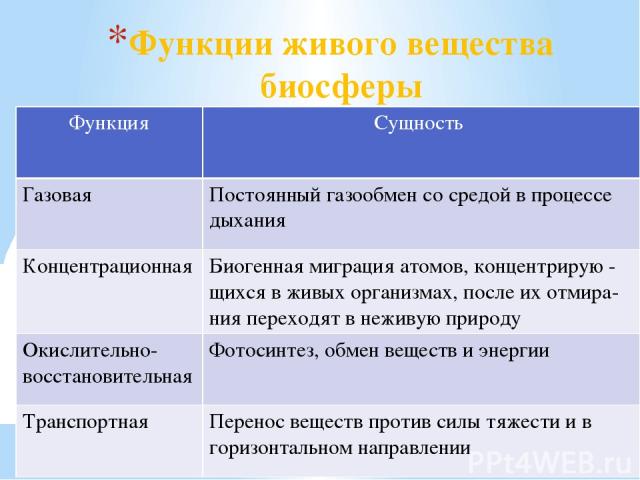 *Функции живого вещества биосферы

| Функция | Сущность |
|---|---|
| Газовая | Постоянный газообмен со средой в процессе дыхания |
| Концентрационная | Биогенная миграция атомов, концентрирующихся в живых организмах, после их отмирания переходят в неживую природу |
| Окислительно-восстановительная | Фотосинтез, обмен веществ и энергии |
| Транспортная | Перенос веществ против силы тяжести и в горизонтальном направлении |

PPt4WEB.ru